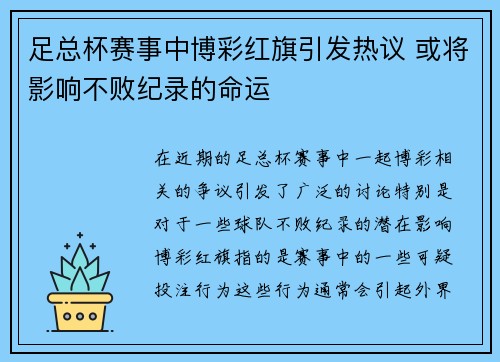 足总杯赛事中博彩红旗引发热议 或将影响不败纪录的命运

在近期的足总杯赛事中一起博彩相关的争议引发了广泛的讨论特别是对于一些球队不败纪录的潜在影响博彩红旗指的是赛事中的一些可疑投注行为这些行为通常会引起外界